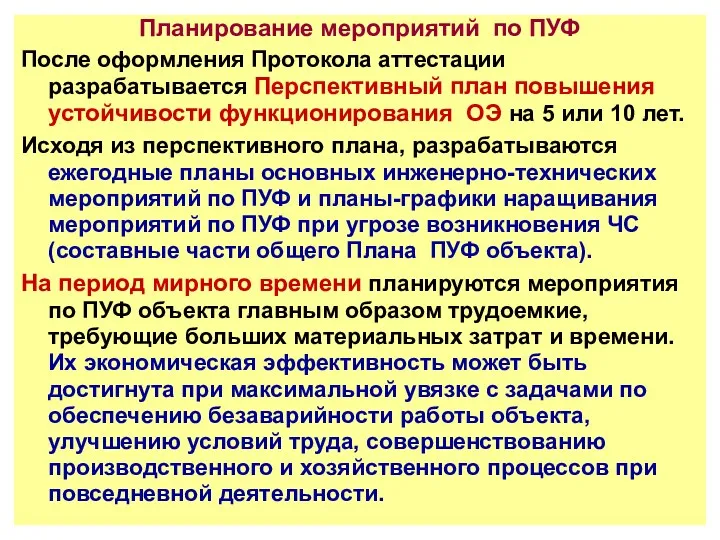 Планирование мероприятий по ПУФ

После оформления Протокола аттестации разрабатывается Перспективный план повышения устойчивости функционирования ОЭ на 5 или 10 лет.

Исходя из перспективного плана, разрабатываются ежегодные планы основных инженерно-технических мероприятий по ПУФ и планы-графики наращивания мероприятий по ПУФ при угрозе возникновения ЧС (составные части общего Плана ПУФ объекта).

На период мирного времени планируются мероприятия по ПУФ объекта главным образом трудоемкие, требующие больших материальных затрат и времени. Их экономическая эффективность может быть достигнута при максимальной увязке с задачами по обеспечению безаварийности работы объекта, улучшению условий труда, совершенствованию производственного и хозяйственного процессов при повседневной деятельности.